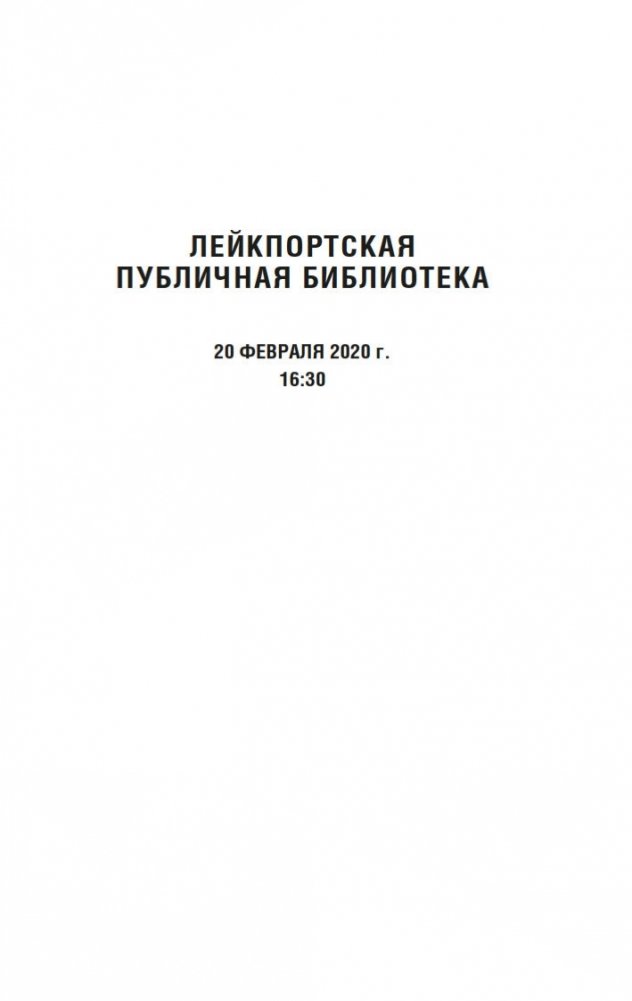 ЛЕЙКПОРТСКАЯ
ПУБЛИЧНАЯ БИБЛИОТЕКА

20 ФЕВРАЛЯ 2020 г.
16:30